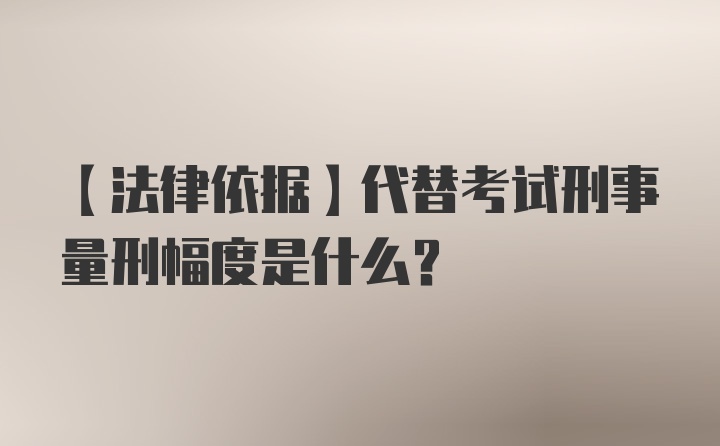 【法律依据】代替考试刑事量刑幅度是什么？